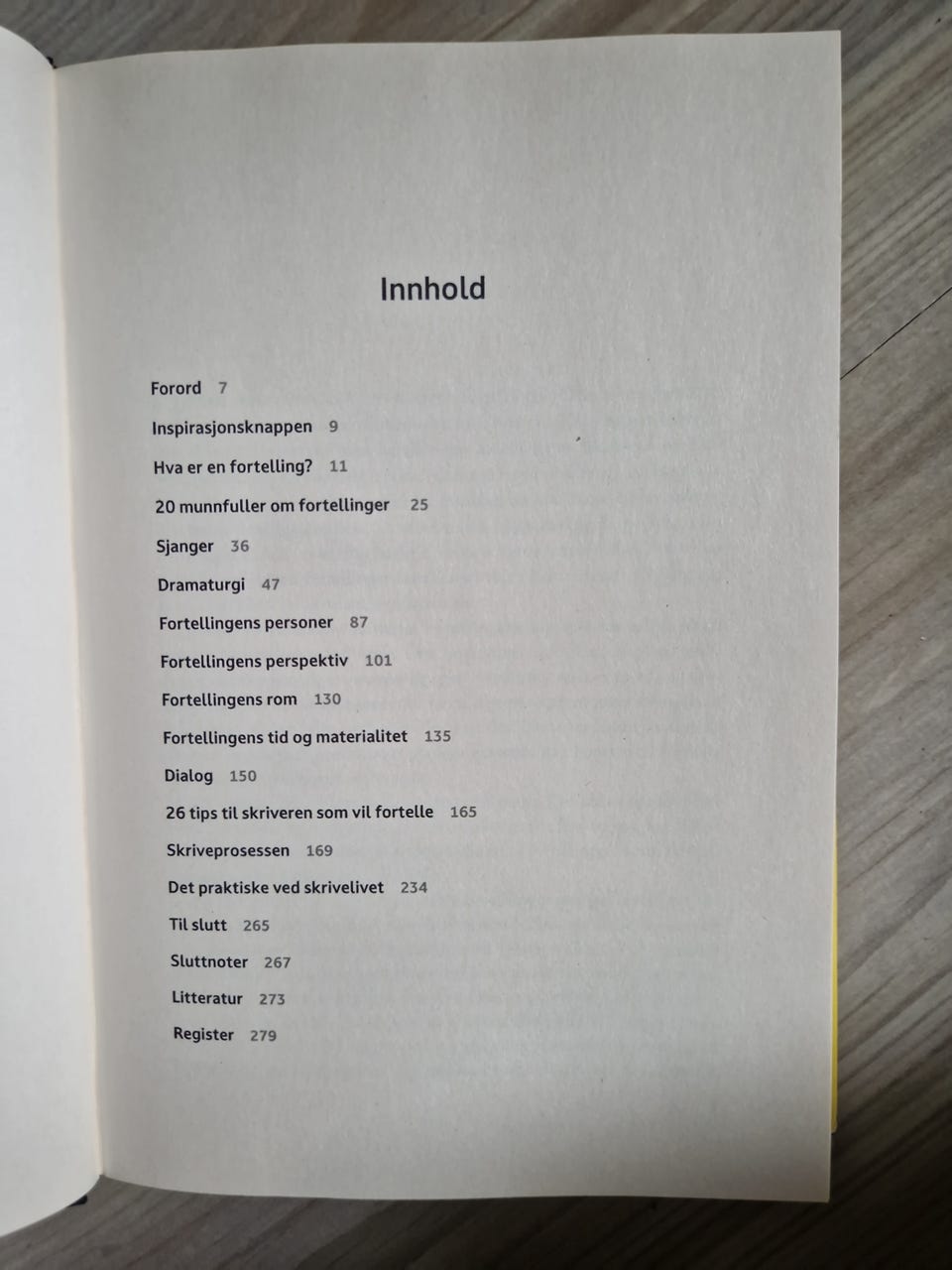 Innhold

Forord 7

Inspirasjonsknappen 9

Hva er en fortelling? 11

20 munnfuller om fortellinger 25

Sjanger 36

Dramaturgi 47

Fortellingens personer 87

Fortellingens perspektiv 101

Fortellingens rom 130

Fortellingens tid og materialitet 135

Dialog 150

26 tips til skriveren som vil fortelle 165

Skriveprosessen 169

Det praktiske ved skrivelivet 234

Til slutt 265

Sluttnoter 267

Litteratur 273

Register 279